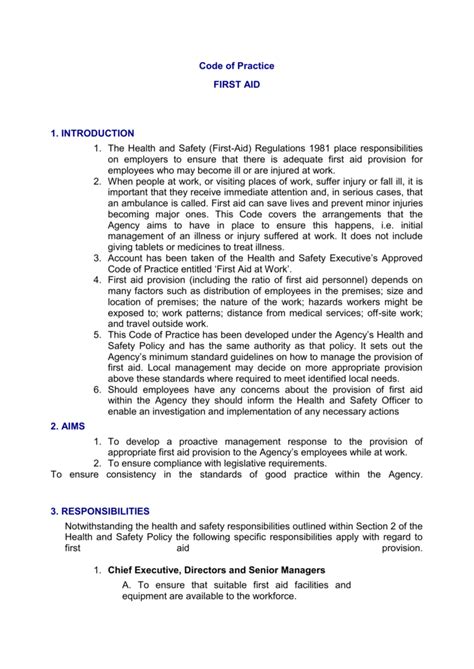 Code of Practice

FIRST AID

1. INTRODUCTION

1. The Health and Safety (First-Aid) Regulations 1981 place responsibilities on employers to ensure that there is adequate first aid provision for employees who may become ill or are injured at work.
2. When people at work, or visiting places of work, suffer injury or fall ill, it is important that they receive immediate attention and, in serious cases, that an ambulance is called. First aid can save lives and prevent minor injuries becoming major ones. This Code covers the arrangements that the Agency aims to have in place to ensure this happens, i.e. initial management of an illness or injury suffered at work. It does not include giving tablets or medicines to treat illness.
3. Account has been taken of the Health and Safety Executive's Approved Code of Practice entitled 'First Aid at Work'.
4. First aid provision (including the ratio of first aid personnel) depends on many factors such as distribution of employees in the premises; size and location of premises; the nature of the work; hazards workers might be exposed to; work patterns; distance from medical services; off-site work; and travel outside work.
5. This Code of Practice has been developed under the Agency's Health and Safety Policy and has the same authority as that policy. It sets out the Agency's minimum standard guidelines on how to manage the provision of first aid. Local management may decide on more appropriate provision above these standards where required to meet identified local needs.
6. Should employees have any concerns about the provision of first aid within the Agency they should inform the Health and Safety Officer to enable an investigation and implementation of any necessary actions

2. AIMS

1. To develop a proactive management response to the provision of appropriate first aid provision to the Agency's employees while at work.
2. To ensure compliance with legislative requirements.

To ensure consistency in the standards of good practice within the Agency.

3. RESPONSIBILITIES

Notwithstanding the health and safety responsibilities outlined within Section 2 of the Health and Safety Policy the following specific responsibilities apply with regard to first aid provision.

1. Chief Executive, Directors and Senior Managers

A. To ensure that suitable first aid facilities and equipment are available to the workforce.